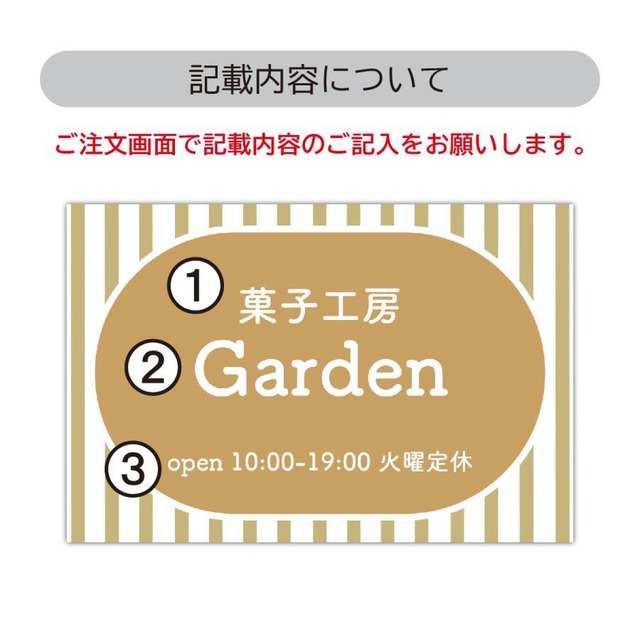 記載内容について

ご注文画面で記載内容のご記入をお願いします。

1 菓子工房

2 Garden

3 open 10:00-19:00 火曜定休